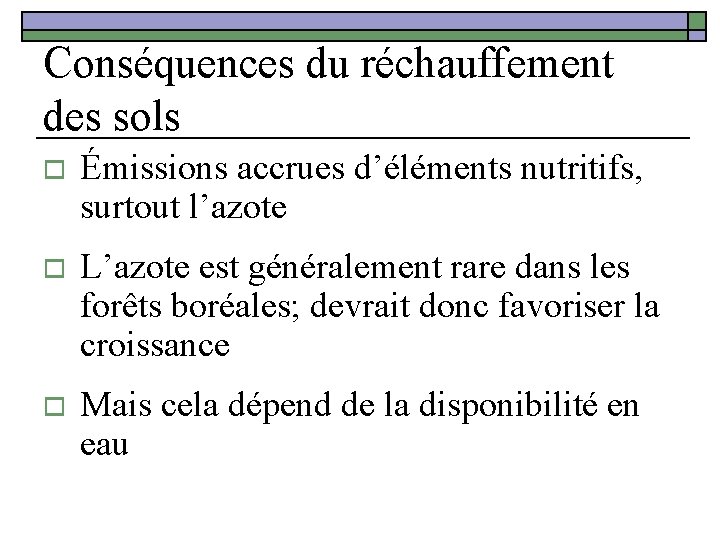 Conséquences du réchauffement des sols

Émissions accrues d’éléments nutritifs, surtout l’azote

L’azote est généralement rare dans les forêts boréales; devrait donc favoriser la croissance

Mais cela dépend de la disponibilité en eau